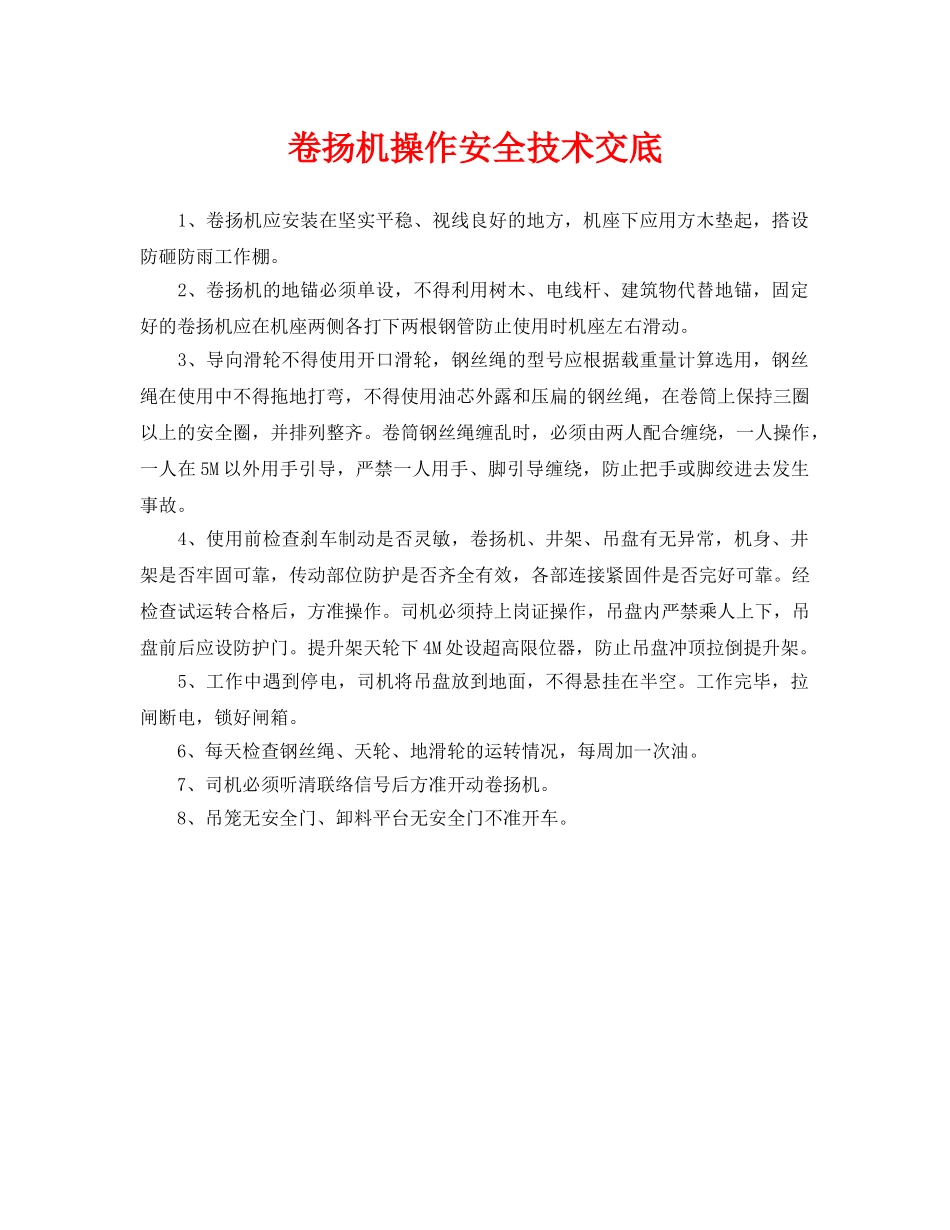 卷扬机操作安全技术交底

1、卷扬机应安装在坚实平稳、视线良好的地方，机座下应用方木垫起，搭设防砸防雨工作棚。

2、卷扬机的地锚必须单设，不得利用树木、电线杆、建筑物代替地锚，固定好的卷扬机应在机座两侧各打下两根钢管防止使用时机座左右滑动。

3、导向滑轮不得使用开口滑轮，钢丝绳的型号应根据载重量计算选用，钢丝绳在使用中不得拖地打弯，不得使用油芯外露和压扁的钢丝绳，在卷筒上保持三圈以上的安全圈，并排列整齐。卷筒钢丝绳缠乱时，必须由两人配合缠绕，一人操作，一人在5M以外用手引导，严禁一人用手、脚引导缠绕，防止把手或脚绞进去发生事故。

4、使用前检查刹车制动是否灵敏，卷扬机、井架、吊盘有无异常，机身、井架是否牢固可靠，传动部位防护是否齐全有效，各部连接紧固件是否完好可靠。经检查试运转合格后，方准操作。司机必须持上岗证操作，吊盘内严禁乘人上下，吊盘前后应设防护门。提升架天轮下4M处设超高限位器，防止吊盘冲顶拉倒提升架。

5、工作中遇到停电，司机将吊盘放到地面，不得悬挂在半空。工作完毕，拉闸断电，锁好闸箱。

6、每天检查钢丝绳、天轮、地滑轮的运转情况，每周加一次油。

7、司机必须听清联络信号后方准开动卷扬机。

8、吊笼无安全门、卸料平台无安全门不准开车。